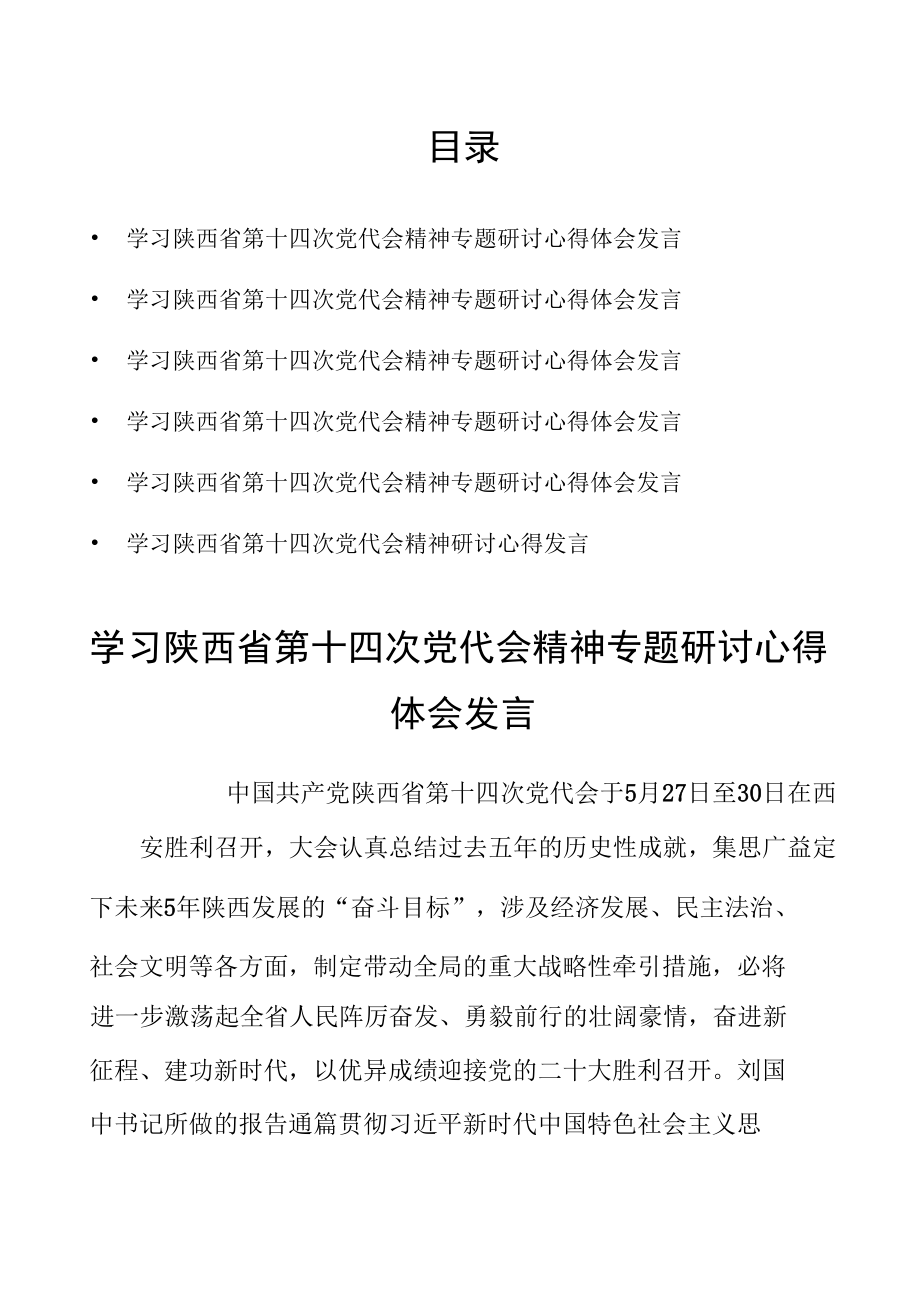 目录

• 学习陕西省第十四次党代会精神专题研讨心得体会发言

• 学习陕西省第十四次党代会精神专题研讨心得体会发言

• 学习陕西省第十四次党代会精神专题研讨心得体会发言

• 学习陕西省第十四次党代会精神专题研讨心得体会发言

• 学习陕西省第十四次党代会精神专题研讨心得体会发言

• 学习陕西省第十四次党代会精神研讨心得发言

学习陕西省第十四次党代会精神专题研讨心得体会发言

中国共产党陕西省第十四次党代会于5月27日至30日在西安胜利召开，大会认真总结过去五年的历史性成就，集思广益定下未来5年陕西发展的“奋斗目标”，涉及经济发展、民主法治、社会文明等各方面，制定带动全局的重大战略性牵引措施，必将进一步激荡起全省人民阵厉奋发、勇毅前行的壮阔豪情，奋进新征程、建功新时代，以优异成绩迎接党的二十大胜利召开。刘国中书记所做的报告通篇贯彻习近平新时代中国特色社会主义思